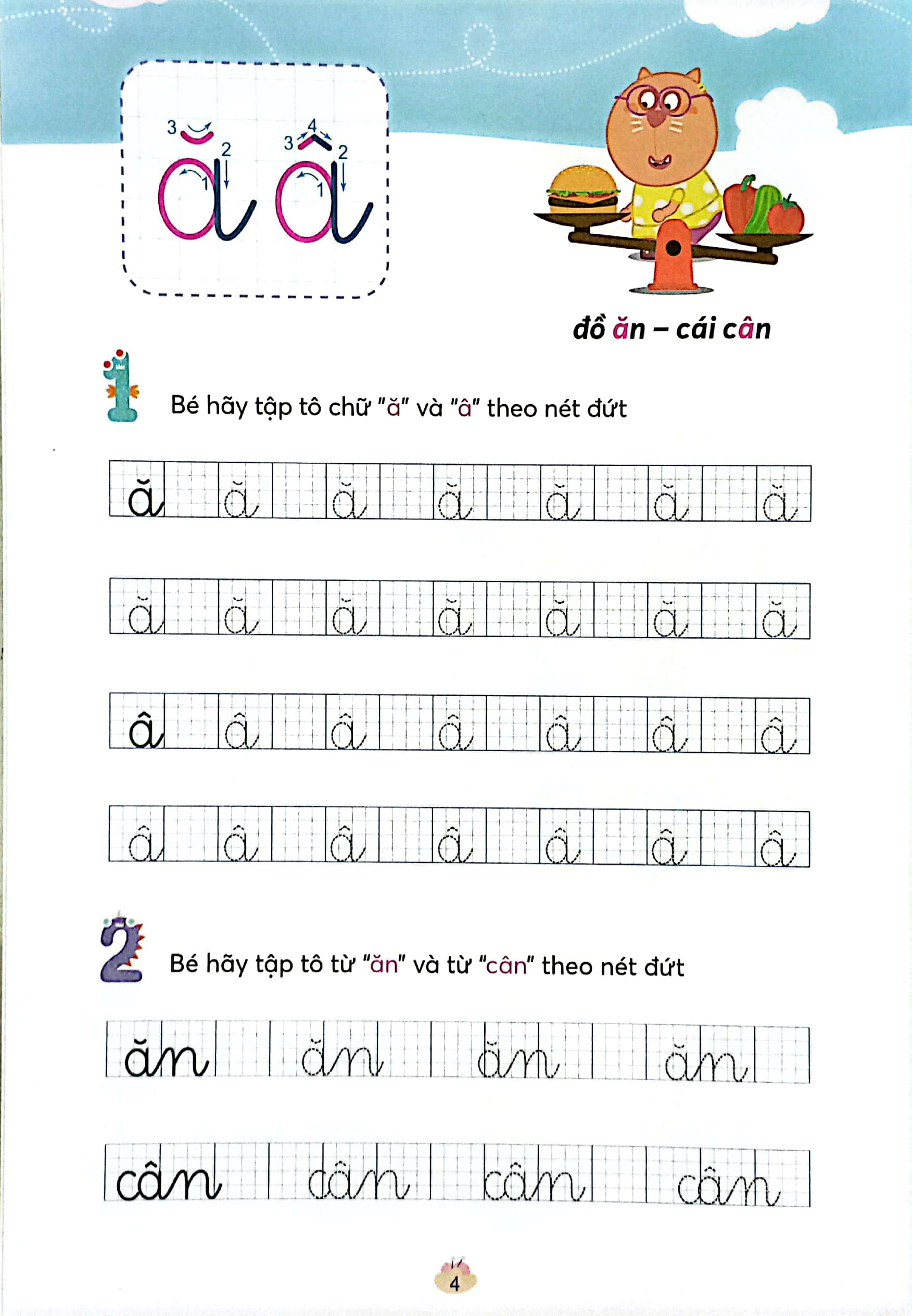 3 2 1 ă 3 4 2 1 â

đồ ăn – cái cân

1 Bé hãy tập tô chữ "ă" và "â" theo nét đứt

ă ă ă ă ă ă ă

ă ă ă ă ă ă ă

â â â â â â â

â â â â â â â

2 Bé hãy tập tô từ "ăn" và từ "cân" theo nét đứt

ăn ăn ăn ăn

cân cân cân cân

4